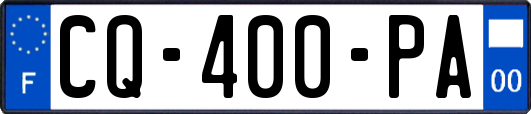 F
CQ-400-PA
00